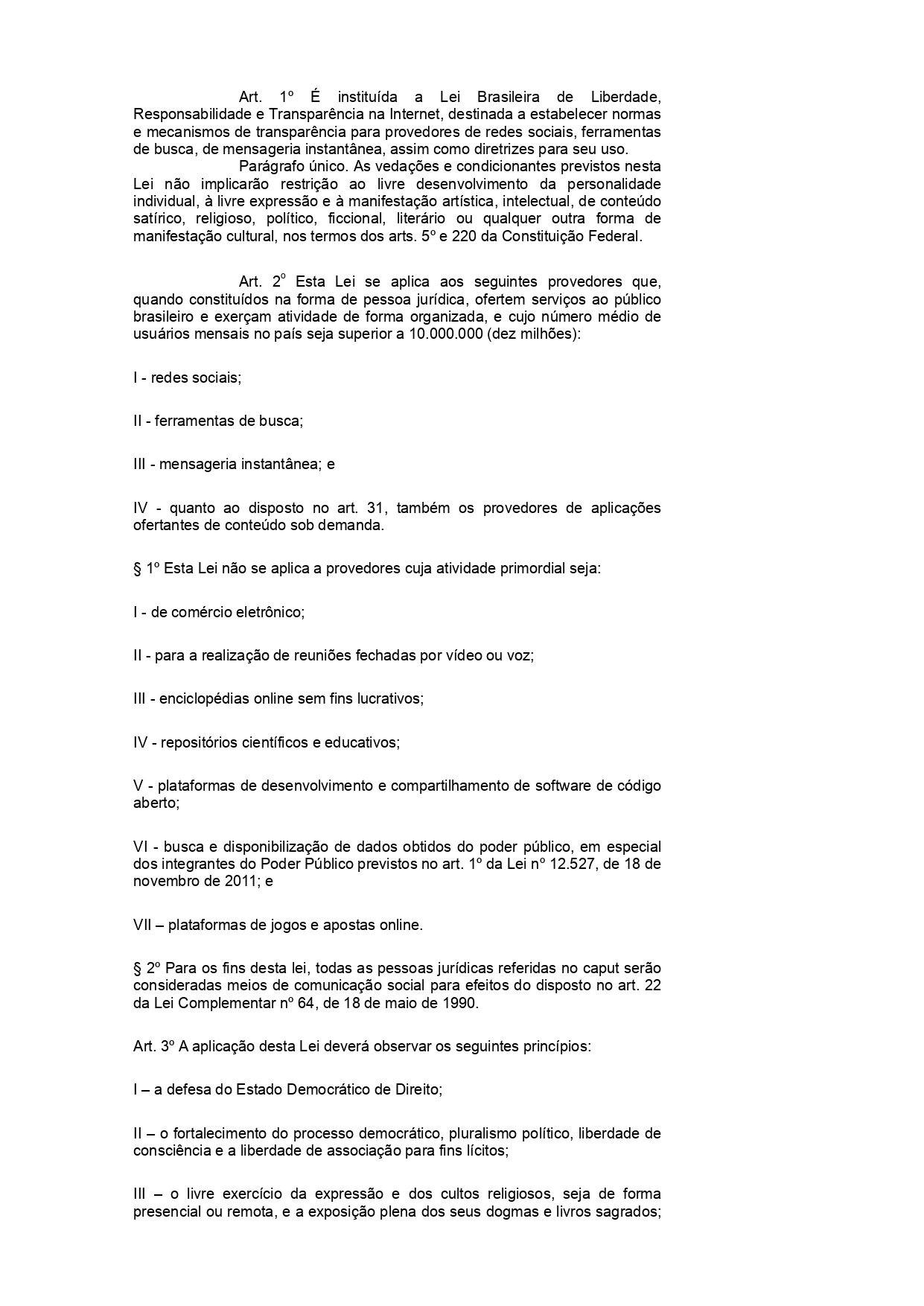 Art. 1º É instituída a Lei Brasileira de Liberdade, Responsabilidade e Transparência na Internet, destinada a estabelecer normas e mecanismos de transparência para provedores de redes sociais, ferramentas de busca, de mensageria instantânea, assim como diretrizes para seu uso.

Parágrafo único. As vedações e condicionantes previstos nesta Lei não implicarão restrição ao livre desenvolvimento da personalidade individual, à livre expressão e à manifestação artística, intelectual, de conteúdo satírico, religioso, político, ficcional, literário ou qualquer outra forma de manifestação cultural, nos termos dos arts. 5º e 220 da Constituição Federal.

Art. 2º Esta Lei se aplica aos seguintes provedores que, quando constituídos na forma de pessoa jurídica, ofertem serviços ao público brasileiro e exerçam atividade de forma organizada, e cujo número médio de usuários mensais no país seja superior a 10.000.000 (dez milhões):

I - redes sociais;

II - ferramentas de busca;

III - mensageria instantânea; e

IV - quanto ao disposto no art. 31, também os provedores de aplicações ofertantes de conteúdo sob demanda.

§ 1º Esta Lei não se aplica a provedores cuja atividade primordial seja:

I - de comércio eletrônico;

II - para a realização de reuniões fechadas por vídeo ou voz;

III - enciclopédias online sem fins lucrativos;

IV - repositórios científicos e educativos;

V - plataformas de desenvolvimento e compartilhamento de software de código aberto;

VI - busca e disponibilização de dados obtidos do poder público, em especial dos integrantes do Poder Público previstos no art. 1º da Lei nº 12.527, de 18 de novembro de 2011; e

VII – plataformas de jogos e apostas online.

§ 2º Para os fins desta lei, todas as pessoas jurídicas referidas no caput serão consideradas meios de comunicação social para efeitos do disposto no art. 22 da Lei Complementar nº 64, de 18 de maio de 1990.

Art. 3º A aplicação desta Lei deverá observar os seguintes princípios:

I – a defesa do Estado Democrático de Direito;

II – o fortalecimento do processo democrático, pluralismo político, liberdade de consciência e a liberdade de associação para fins lícitos;

III – o livre exercício da expressão e dos cultos religiosos, seja de forma presencial ou remota, e a exposição plena dos seus dogmas e livros sagrados;